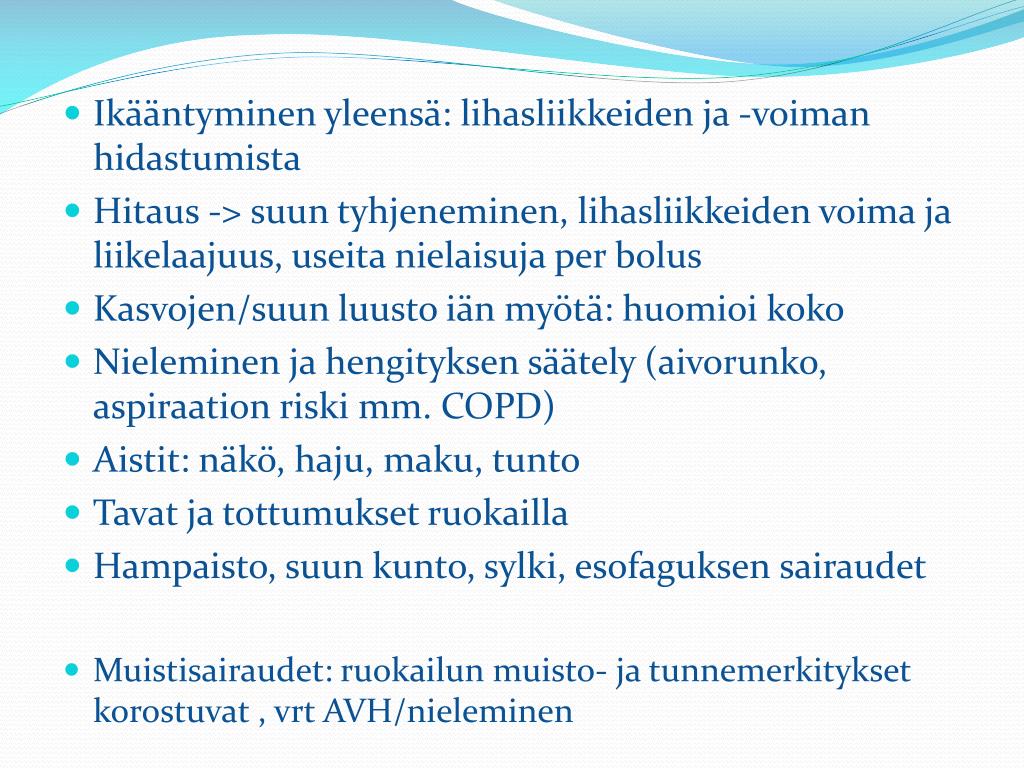 - Ikääntyminen yleensä: lihasliikkeiden ja -voiman hidastumista
- Hitaus -> suun tyhjeneminen, lihasliikkeiden voima ja liikelaajuus, useita nielaisuja per bolus
- Kasvojen/suun luusto iän myötä: huomioi koko
- Nieleminen ja hengityksen säätely (aivorunko, aspiraation riski mm. COPD)
- Aistit: näkö, haju, maku, tunto
- Tavat ja tottumukset ruokailla
- Hampaisto, suun kunto, sylki, esofaguksen sairaudet

- Muistisairaudet: ruokailun muisto- ja tunnemerkitykset korostuvat , vrt AVH/nieleminen